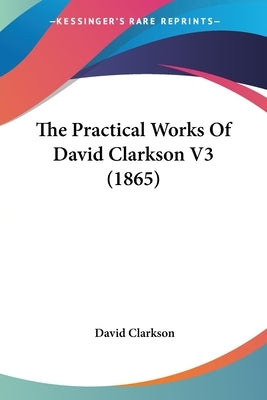 —KESSINGER'S RARE REPRINTS—

The Practical Works Of David Clarkson V3 (1865)

David Clarkson